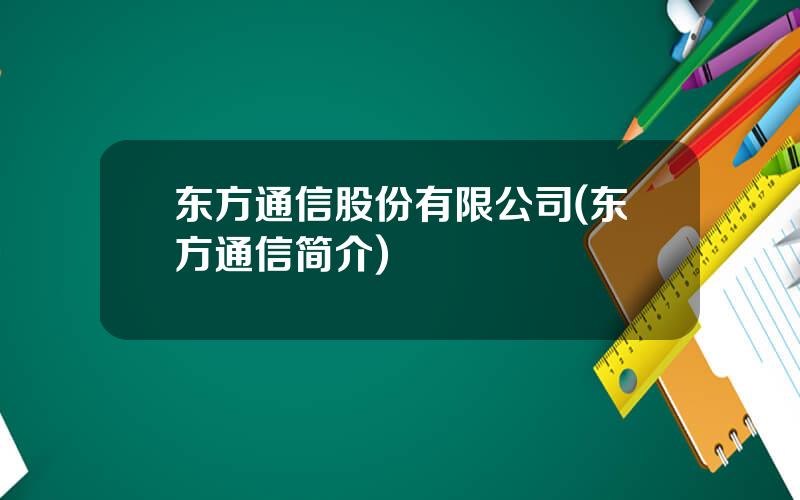 东方通信股份有限公司(东方通信简介)